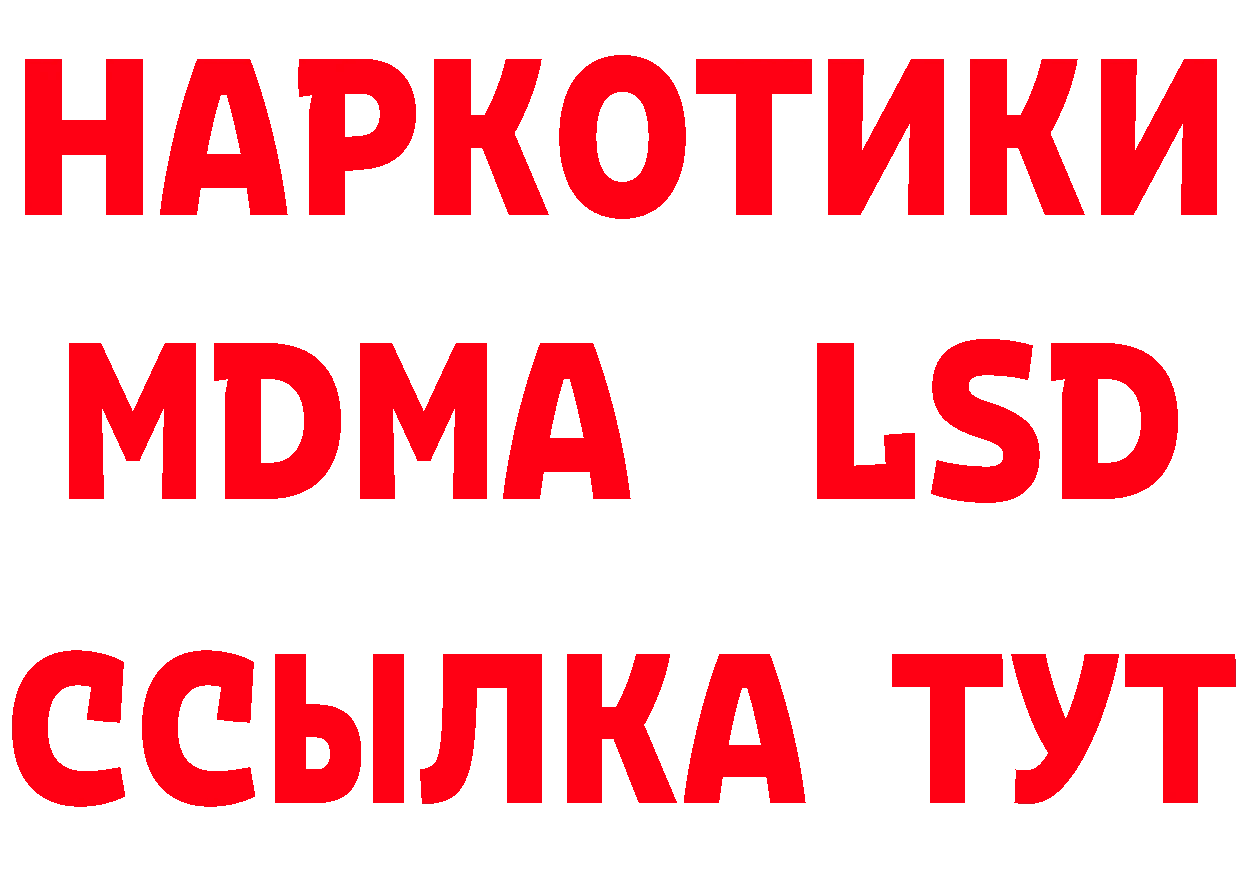 НАРКОТИКИ
MDMA LSD
ССЫЛКА ТУТ